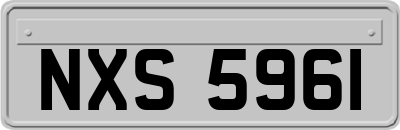 NXS 5961